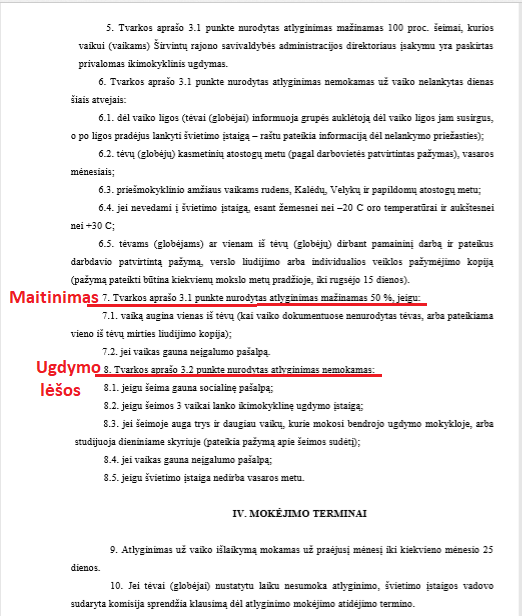 5. Tvarkos aprašo 3.1 punkte nurodytas atlyginimas mažinamas 100 proc. šeimai, kurios vaikui (vaikams) Širvintų rajono savivaldybės administracijos direktoriaus įsakymu yra paskirtas privalomas ikimokyklinis ugdymas.

6. Tvarkos aprašo 3.1 punkte nurodytas atlyginimas nemokamas už vaiko nelankytas dienas šiais atvejais:

6.1. dėl vaiko ligos (tėvai (globėjai) informuoja grupės auklėtoją dėl vaiko ligos jam susirgus, o po ligos pradėjus lankyti švietimo įstaigą – raštu pateikia informaciją dėl nelankymo priežasties);

6.2. tėvų (globėjų) kasmetinių atostogų metu (pagal darbovietės patvirtintas pažymas), vasaros mėnesiais;

6.3. priešmokyklinio amžiaus vaikams rudens, Kalėdų, Velykų ir papildomų atostogų metu;

6.4. jei nevedami į švietimo įstaigą, esant žemesnei nei –20 C oro temperatūrai ir aukštesnei nei +30 C;

6.5. tėvams (globėjams) ar vienam iš tėvų (globėjų) dirbant pamaininį darbą ir pateikus darbdavio patvirtintą pažymą, verslo liudijimo arba individualios veiklos pažymėjimo kopiją (pažymą pateikti būtina kiekvienų mokslo metų pradžioje, iki rugsėjo 15 dienos).

Maitinimas

7. Tvarkos aprašo 3.1 punkte nurodytas atlyginimas mažinamas 50 %, jeigu:

7.1. vaiką augina vienas iš tėvų (kai vaiko dokumentuose nenurodytas tėvas, arba pateikiama vieno iš tėvų mirties liudijimo kopija);

7.2. jei vaikas gauna neįgalumo pašalpą.

Ugdymo lėšos

8. Tvarkos aprašo 3.2 punkte nurodytas atlyginimas nemokamas:

8.1. jeigu šeima gauna socialinę pašalpą;

8.2. jeigu šeimos 3 vaikai lanko ikimokyklinę ugdymo įstaigą;

8.3. jei šeimoje auga trys ir daugiau vaikų, kurie mokosi bendrojo ugdymo mokykloje, arba studijuoja dieniniame skyriuje (pateikia pažymą apie šeimos sudėtį);

8.4. jei vaikas gauna neįgalumo pašalpą;

8.5. jeigu švietimo įstaiga nedirba vasaros metu.

IV. MOKĖJIMO TERMINAI

9. Atlyginimas už vaiko išlaikymą mokamas už praėjusį mėnesį iki kiekvieno mėnesio 25 dienos.

10. Jei tėvai (globėjai) nustatytu laiku nesumoka atlyginimo, švietimo įstaigos vadovo sudaryta komisija sprendžia klausimą dėl atlyginimo mokėjimo atidėjimo termino.